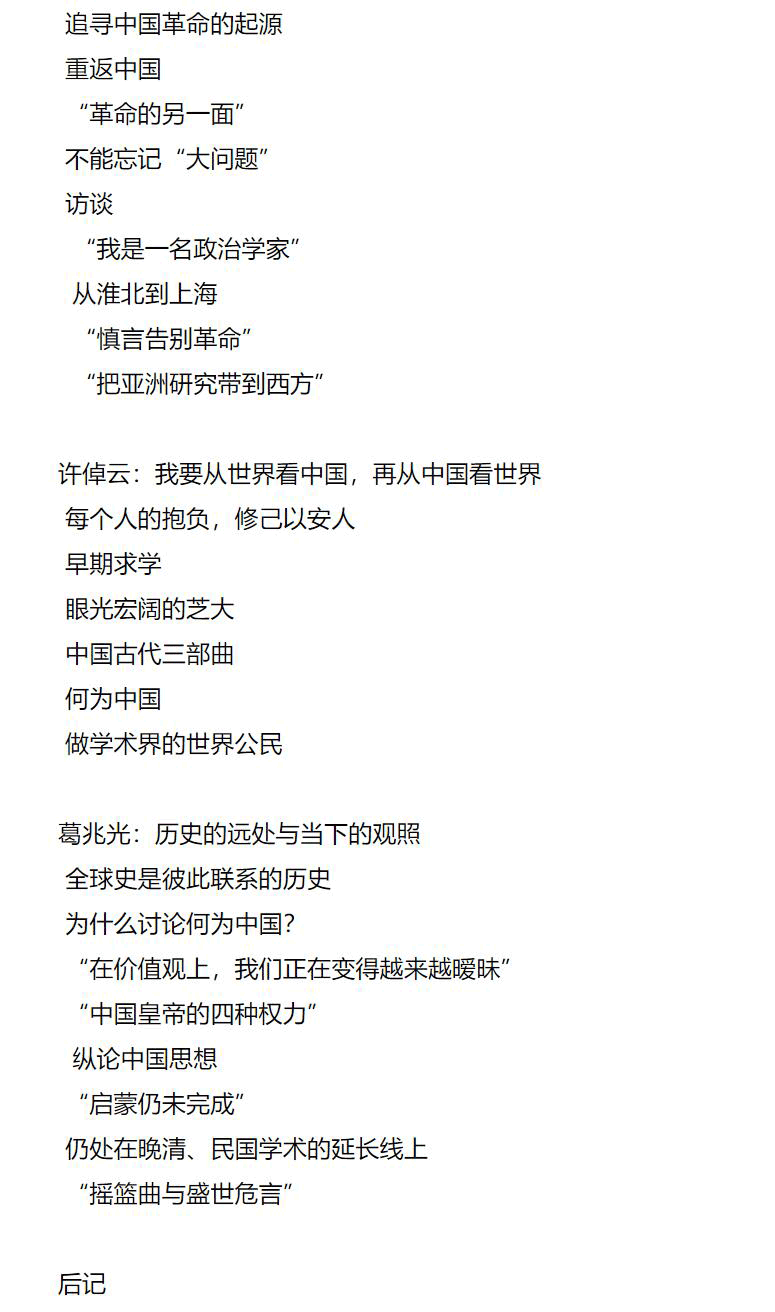 追寻中国革命的起源
重返中国
“革命的另一面”
不能忘记“大问题”
访谈
“我是一名政治学家”
从淮北到上海
“慎言告别革命”
“把亚洲研究带到西方”

许倬云：我要从世界看中国，再从中国看世界
每个人的抱负，修己以安人
早期求学
眼光宏阔的芝大
中国古代三部曲
何为中国
做学术界的世界公民

葛兆光：历史的远处与当下的观照
全球史是彼此联系的历史
为什么讨论何为中国？
“在价值观上，我们正在变得越来越暧昧”
“中国皇帝的四种权力”
纵论中国思想
“启蒙仍未完成”
仍处在晚清、民国学术的延长线上
“摇篮曲与盛世危言”

后记